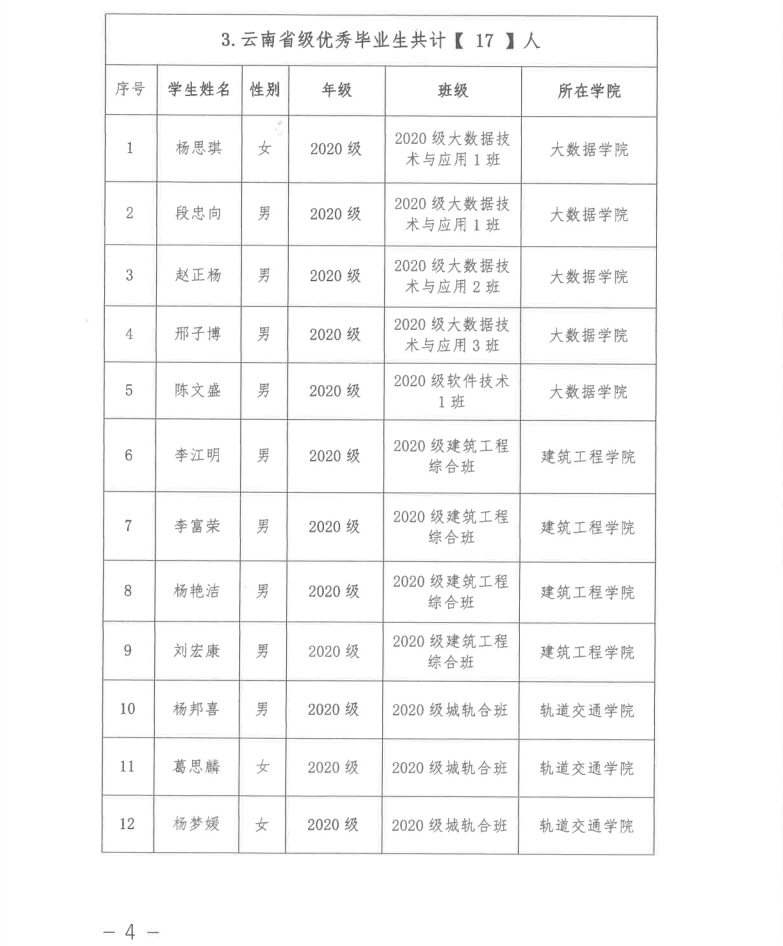 3.云南省级优秀毕业生共计【 17 】人

| 序号 | 学生姓名 | 性别 | 年级 | 班级 | 所在学院 |
|---|---|---|---|---|---|
| 1 | 杨思琪 | 女 | 2020 级 | 2020 级大数据技术与应用 1 班 | 大数据学院 |
| 2 | 段忠向 | 男 | 2020 级 | 2020 级大数据技术与应用 1 班 | 大数据学院 |
| 3 | 赵正杨 | 男 | 2020 级 | 2020 级大数据技术与应用 2 班 | 大数据学院 |
| 4 | 邢子博 | 男 | 2020 级 | 2020 级大数据技术与应用 3 班 | 大数据学院 |
| 5 | 陈文盛 | 男 | 2020 级 | 2020 级软件技术 1 班 | 大数据学院 |
| 6 | 李江明 | 男 | 2020 级 | 2020 级建筑工程综合班 | 建筑工程学院 |
| 7 | 李富荣 | 男 | 2020 级 | 2020 级建筑工程综合班 | 建筑工程学院 |
| 8 | 杨艳洁 | 男 | 2020 级 | 2020 级建筑工程综合班 | 建筑工程学院 |
| 9 | 刘宏康 | 男 | 2020 级 | 2020 级建筑工程综合班 | 建筑工程学院 |
| 10 | 杨邦喜 | 男 | 2020 级 | 2020 级城轨合班 | 轨道交通学院 |
| 11 | 葛思麟 | 女 | 2020 级 | 2020 级城轨合班 | 轨道交通学院 |
| 12 | 杨梦媛 | 女 | 2020 级 | 2020 级城轨合班 | 轨道交通学院 |

— 4 —